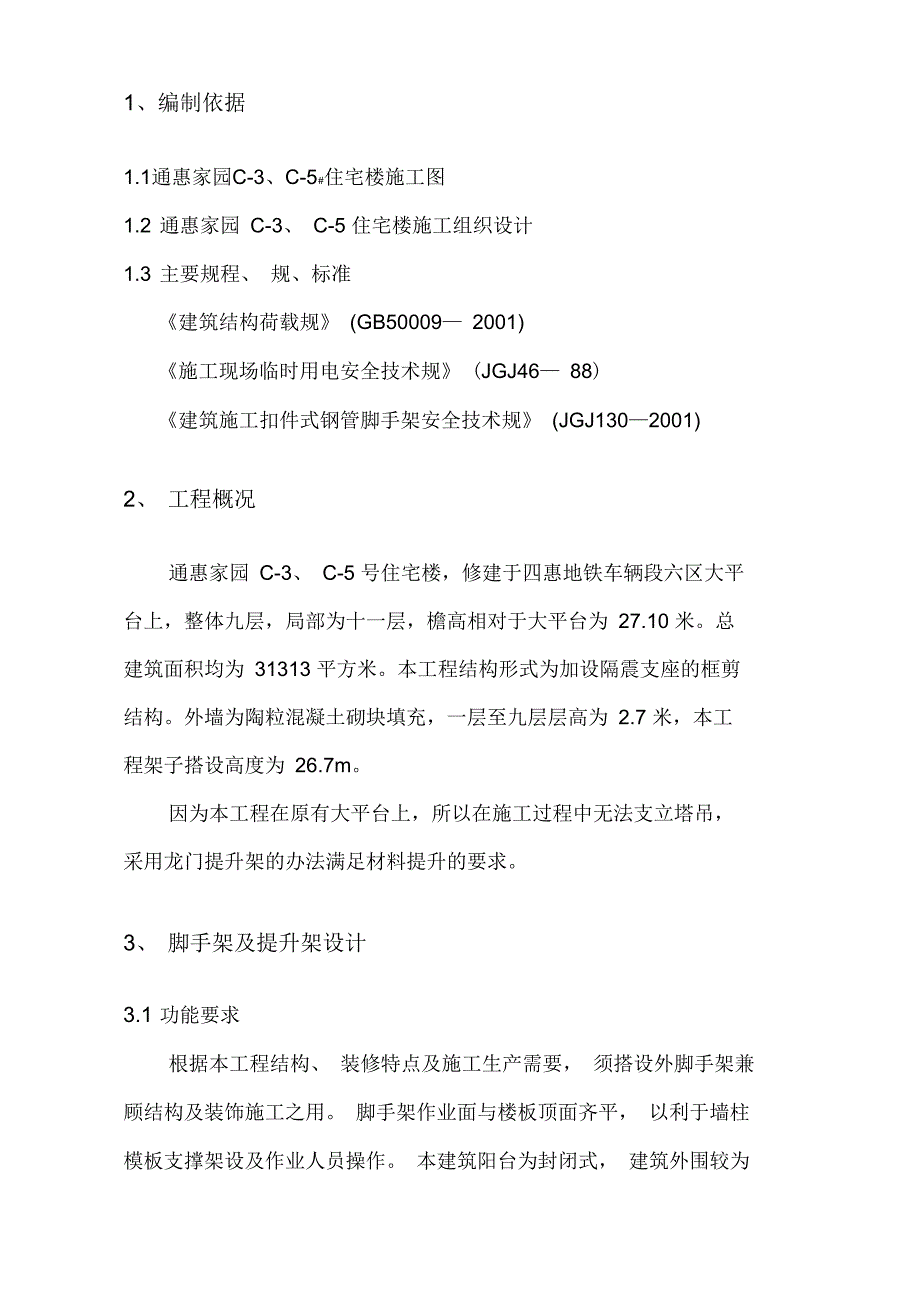 1、编制依据

1.1通惠家园C-3、C-5#住宅楼施工图

1.2 通惠家园 C-3、 C-5 住宅楼施工组织设计

1.3 主要规程、 规、标准

《建筑结构荷载规》 (GB50009— 2001)

《施工现场临时用电安全技术规》 (JGJ46— 88)

《建筑施工扣件式钢管脚手架安全技术规》 (JGJ130—2001)

2、 工程概况

通惠家园 C-3、 C-5 号住宅楼，修建于四惠地铁车辆段六区大平台上，整体九层，局部为十一层，檐高相对于大平台为 27.10 米。总建筑面积均为 31313 平方米。本工程结构形式为加设隔震支座的框剪结构。外墙为陶粒混凝土砌块填充，一层至九层层高为 2.7 米，本工程架子搭设高度为 26.7m。

因为本工程在原有大平台上，所以在施工过程中无法支立塔吊，采用龙门提升架的办法满足材料提升的要求。

3、 脚手架及提升架设计

3.1 功能要求

根据本工程结构、 装修特点及施工生产需要， 须搭设外脚手架兼顾结构及装饰施工之用。 脚手架作业面与楼板顶面齐平， 以利于墙柱模板支撑架设及作业人员操作。 本建筑阳台为封闭式， 建筑外围较为